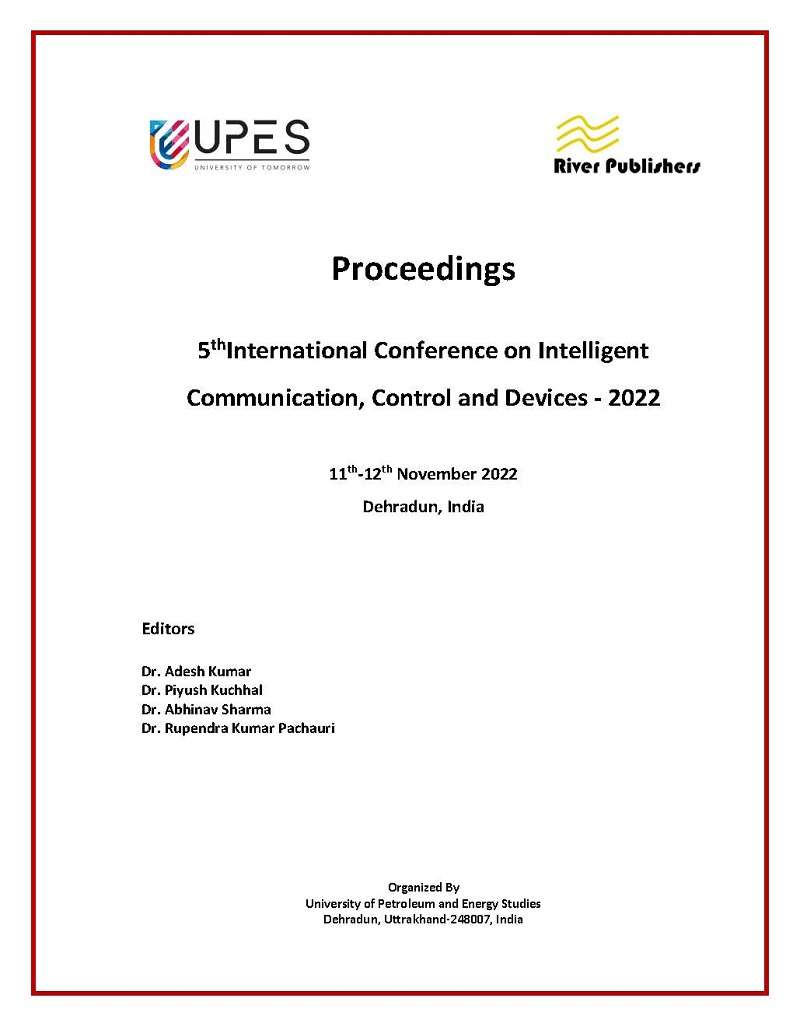 UPES
UNIVERSITY OF TOMORROW

River Publishers

Proceedings

5$^{th}$International Conference on Intelligent Communication, Control and Devices - 2022

11$^{th}$-12$^{th}$ November 2022
Dehradun, India

Editors

Dr. Adesh Kumar
Dr. Piyush Kuchhal
Dr. Abhinav Sharma
Dr. Rupendra Kumar Pachauri

Organized By
University of Petroleum and Energy Studies
Dehradun, Uttrakhand-248007, India